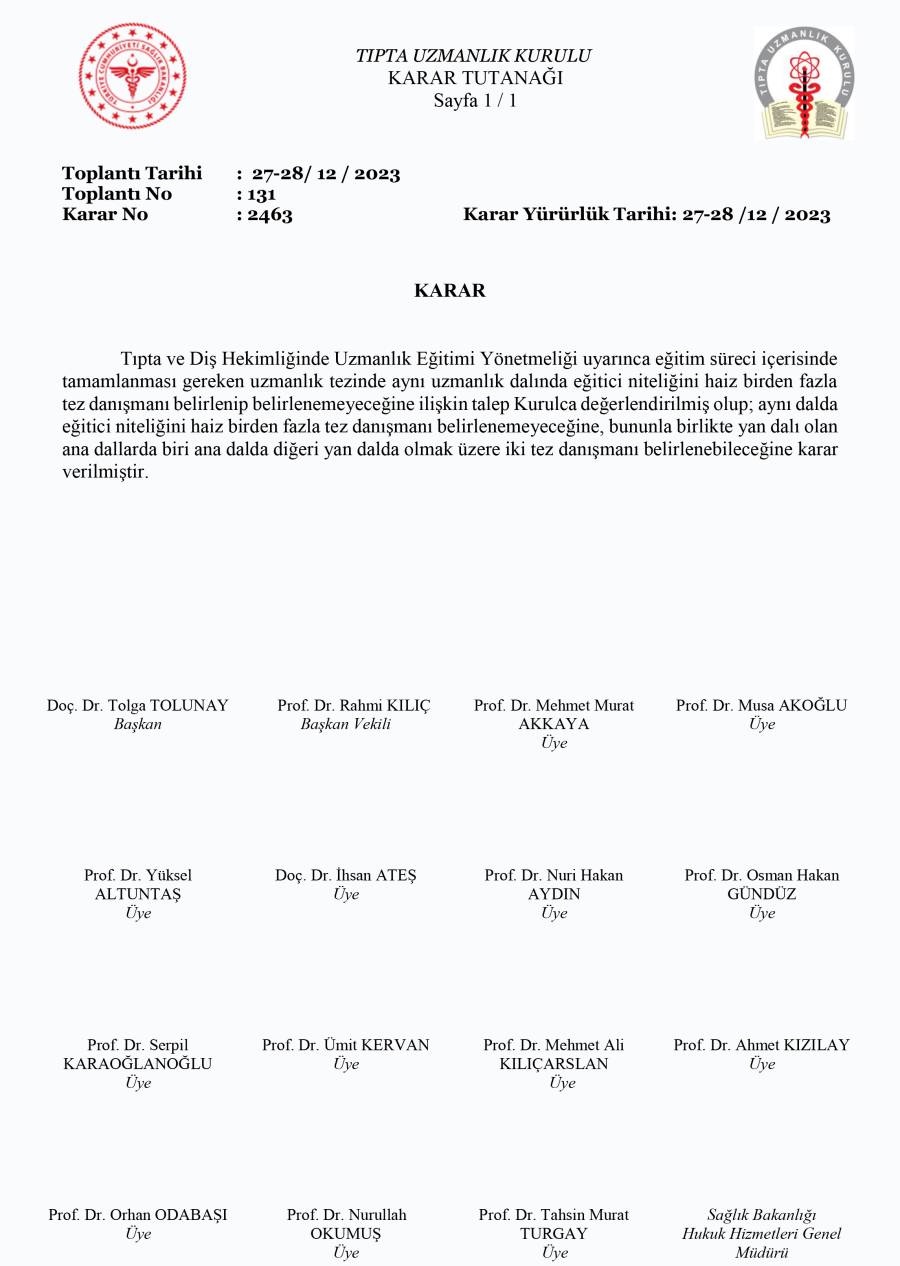 TÜRKİYE CUMHURİYETİ SAĞLIK BAKANLIĞI

TIPTA UZMANLIK KURULU
KARAR TUTANAĞI
Sayfa 1 / 1

TIPTA UZMANLIK KURULU

Toplantı Tarihi : 27-28/ 12 / 2023
Toplantı No : 131
Karar No : 2463 Karar Yürürlük Tarihi: 27-28 /12 / 2023

KARAR

Tıpta ve Diş Hekimliğinde Uzmanlık Eğitimi Yönetmeliği uyarınca eğitim süreci içerisinde tamamlanması gereken uzmanlık tezinde aynı uzmanlık dalında eğitici niteliğini haiz birden fazla tez danışmanı belirlenip belirlenemeyeceğine ilişkin talep Kurulca değerlendirilmiş olup; aynı dalda eğitici niteliğini haiz birden fazla tez danışmanı belirlenemeyeceğine, bununla birlikte yan dalı olan ana dallarda biri ana dalda diğeri yan dalda olmak üzere iki tez danışmanı belirlenebileceğine karar verilmiştir.

Doç. Dr. Tolga TOLUNAY
Başkan

Prof. Dr. Rahmi KILIÇ
Başkan Vekili

Prof. Dr. Mehmet Murat AKKAYA
Üye

Prof. Dr. Musa AKOĞLU
Üye

Prof. Dr. Yüksel ALTUNTAŞ
Üye

Doç. Dr. İhsan ATEŞ
Üye

Prof. Dr. Nuri Hakan AYDIN
Üye

Prof. Dr. Osman Hakan GÜNDÜZ
Üye

Prof. Dr. Serpil KARAOĞLANOĞLU
Üye

Prof. Dr. Ümit KERVAN
Üye

Prof. Dr. Mehmet Ali KILIÇARSLAN
Üye

Prof. Dr. Ahmet KIZILAY
Üye

Prof. Dr. Orhan ODABAŞI
Üye

Prof. Dr. Nurullah OKUMUŞ
Üye

Prof. Dr. Tahsin Murat TURGAY
Üye

Sağlık Bakanlığı
Hukuk Hizmetleri Genel Müdürü